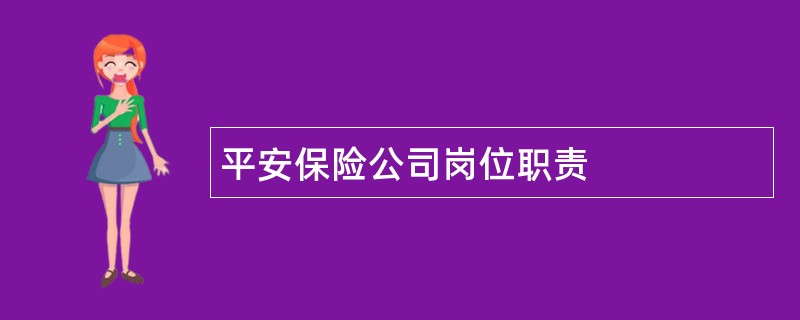 平安保险公司岗位职责